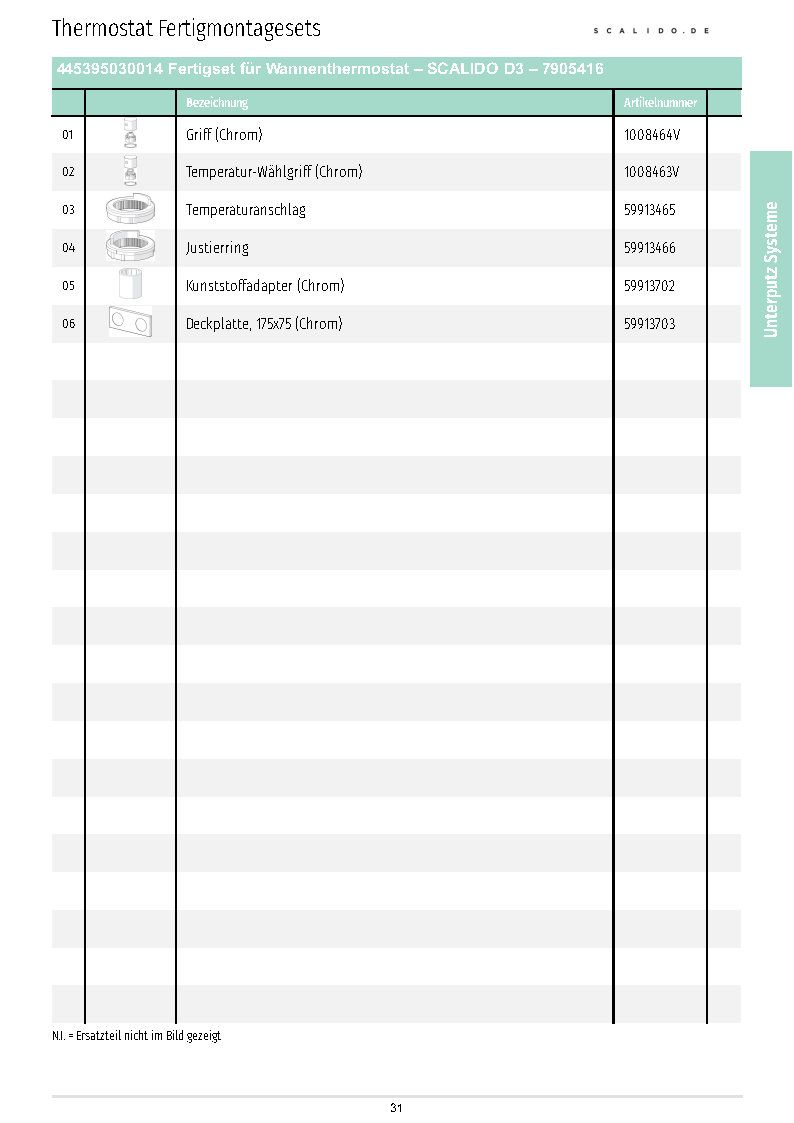 Thermostat Fertigmontagesets

SCALIDO.DE

445395030014 Fertigset für Wannenthermostat – SCALIDO D3 – 7905416

| | | Bezeichnung | Artikelnummer | |
|---|---|---|---|---|
| 01 | | Griff (Chrom) | 1008464V | |
| 02 | | Temperatur-Wählgriff (Chrom) | 1008463V | |
| 03 | | Temperaturanschlag | 59913465 | |
| 04 | | Justierring | 59913466 | |
| 05 | | Kunststoffadapter (Chrom) | 59913702 | |
| 06 | | Deckplatte, 175x75 (Chrom) | 59913703 | |

Unterputz Systeme

N.I. = Ersatzteil nicht im Bild gezeigt

31